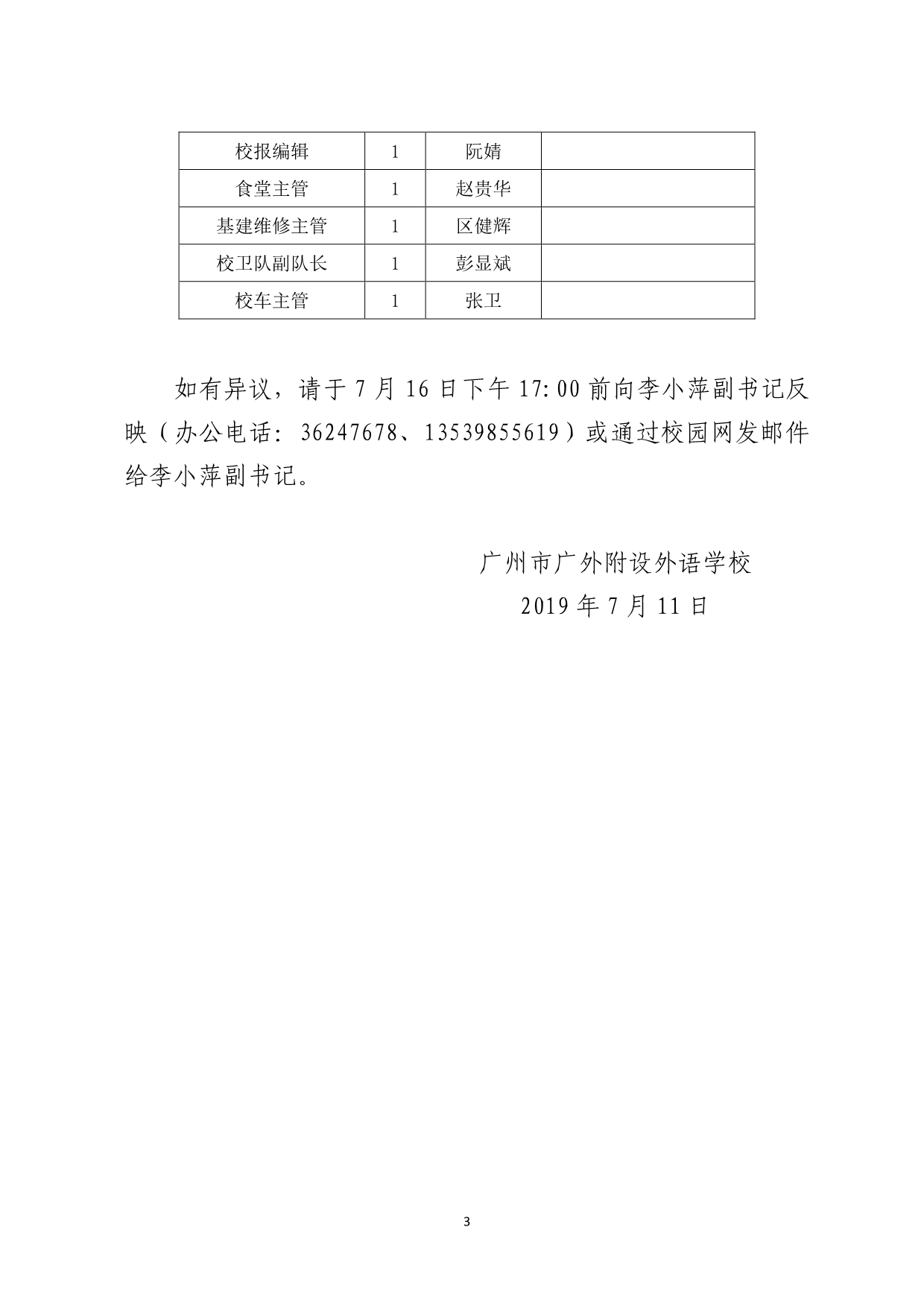 | 校报编辑 | 1 | 阮婧 |  |
|---|---|---|---|
| 食堂主管 | 1 | 赵贵华 |  |
| 基建维修主管 | 1 | 区健辉 |  |
| 校卫队副队长 | 1 | 彭显斌 |  |
| 校车主管 | 1 | 张卫 |  |

如有异议，请于 7 月 16 日下午 17:00 前向李小萍副书记反映（办公电话：36247678、13539855619）或通过校园网发邮件给李小萍副书记。

广州市广外附设外语学校
2019 年 7 月 11 日

3